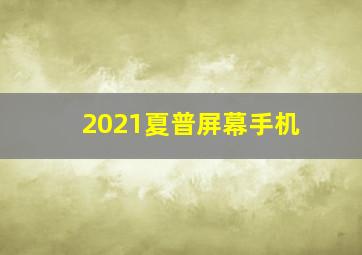 2021夏普屏幕手机